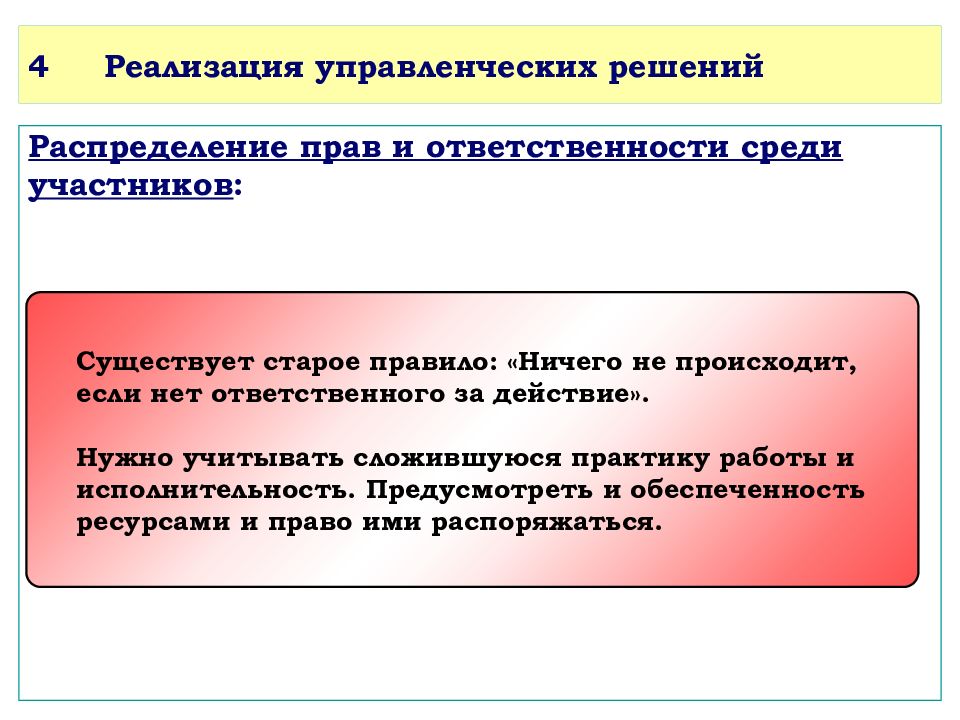 4 Реализация управленческих решений

Распределение прав и ответственности среди участников:

Существует старое правило: «Ничего не происходит, если нет ответственного за действие».

Нужно учитывать сложившуюся практику работы и исполнительность. Предусмотреть и обеспеченность ресурсами и право ими распоряжаться.